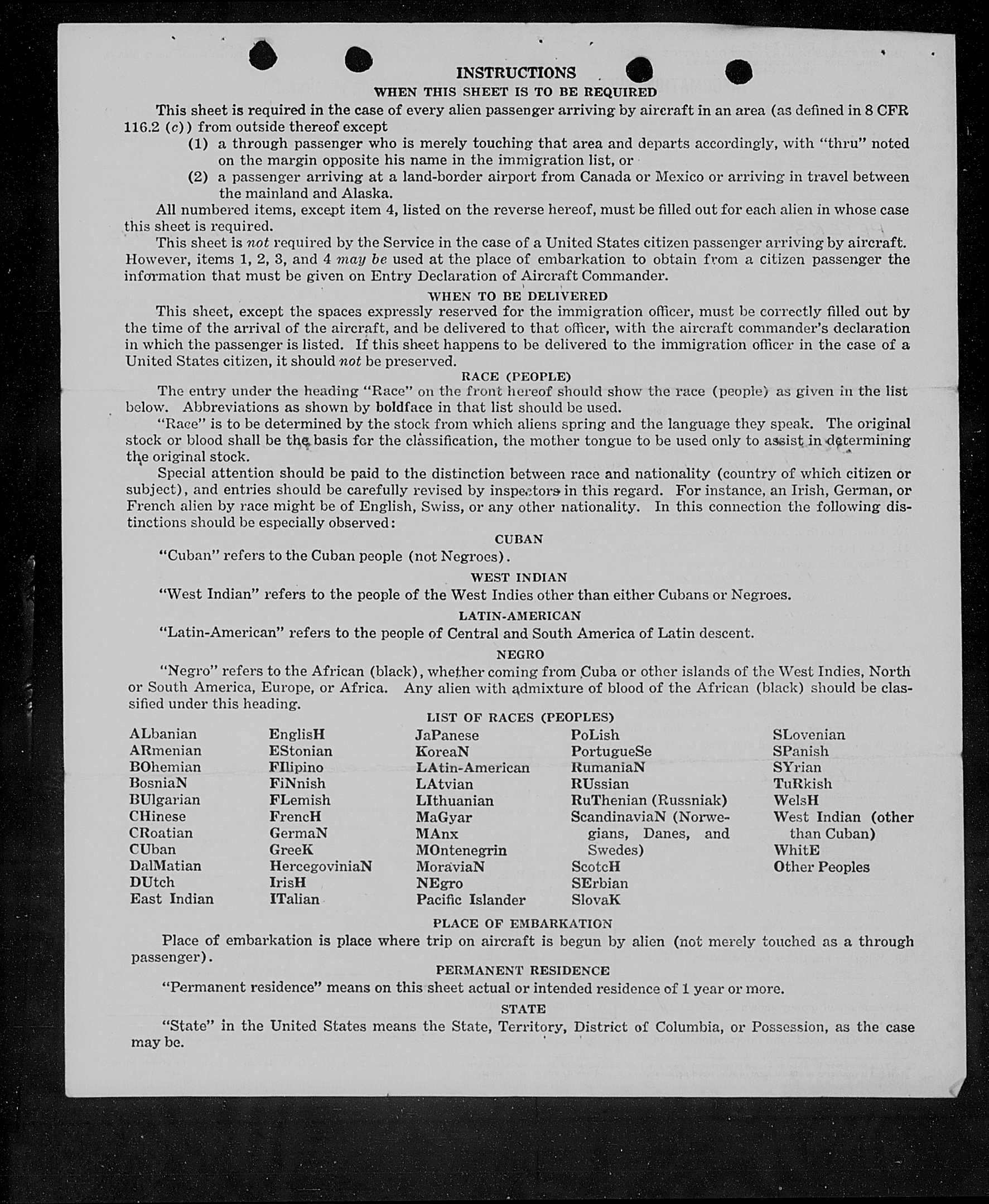 INSTRUCTIONS

WHEN THIS SHEET IS TO BE REQUIRED

This sheet is required in the case of every alien passenger arriving by aircraft in an area (as defined in 8 CFR 116.2 (c)) from outside thereof except

(1) a through passenger who is merely touching that area and departs accordingly, with "thru" noted on the margin opposite his name in the immigration list, or

(2) a passenger arriving at a land-border airport from Canada or Mexico or arriving in travel between the mainland and Alaska.

All numbered items, except item 4, listed on the reverse hereof, must be filled out for each alien in whose case this sheet is required.

This sheet is not required by the Service in the case of a United States citizen passenger arriving by aircraft. However, items 1, 2, 3, and 4 may be used at the place of embarkation to obtain from a citizen passenger the information that must be given on Entry Declaration of Aircraft Commander.

WHEN TO BE DELIVERED

This sheet, except the spaces expressly reserved for the immigration officer, must be correctly filled out by the time of the arrival of the aircraft, and be delivered to that officer, with the aircraft commander's declaration in which the passenger is listed. If this sheet happens to be delivered to the immigration officer in the case of a United States citizen, it should not be preserved.

RACE (PEOPLE)

The entry under the heading "Race" on the front hereof should show the race (people) as given in the list below. Abbreviations as shown by boldface in that list should be used.

"Race" is to be determined by the stock from which aliens spring and the language they speak. The original stock or blood shall be the basis for the classification, the mother tongue to be used only to assist in determining the original stock.

Special attention should be paid to the distinction between race and nationality (country of which citizen or subject), and entries should be carefully revised by inspectors in this regard. For instance, an Irish, German, or French alien by race might be of English, Swiss, or any other nationality. In this connection the following distinctions should be especially observed:

CUBAN

"Cuban" refers to the Cuban people (not Negroes).

WEST INDIAN

"West Indian" refers to the people of the West Indies other than either Cubans or Negroes.

LATIN-AMERICAN

"Latin-American" refers to the people of Central and South America of Latin descent.

NEGRO

"Negro" refers to the African (black), whether coming from Cuba or other islands of the West Indies, North or South America, Europe, or Africa. Any alien with admixture of blood of the African (black) should be classified under this heading.

LIST OF RACES (PEOPLES)

ALbanian
ARmenian
BOhemian
BosniaN
BUlgarian
CHinese
CRoatian
CUban
DalMatian
DUtch
East Indian

EnglisH
EStonian
FIlipino
FiNnish
FLemish
FrencH
GermaN
GreeK
HercegoviniaN
IrisH
ITalian

JaPanese
KoreaN
LAtin-American
LAtvian
LIthuanian
MaGyar
MAnx
MOntenegrin
MoraviaN
NEgro
Pacific Islander

PoLish
PortugueSe
RumaniaN
RUssian
RuThenian (Russniak)
ScandinaviaN (Norwegians, Danes, and Swedes)
ScotcH
SErbian
SlovaK

SLovenian
SPanish
SYrian
TuRkish
WelsH
West Indian (other than Cuban)
WhitE
Other Peoples

PLACE OF EMBARKATION

Place of embarkation is place where trip on aircraft is begun by alien (not merely touched as a through passenger).

PERMANENT RESIDENCE

"Permanent residence" means on this sheet actual or intended residence of 1 year or more.

STATE

"State" in the United States means the State, Territory, District of Columbia, or Possession, as the case may be.